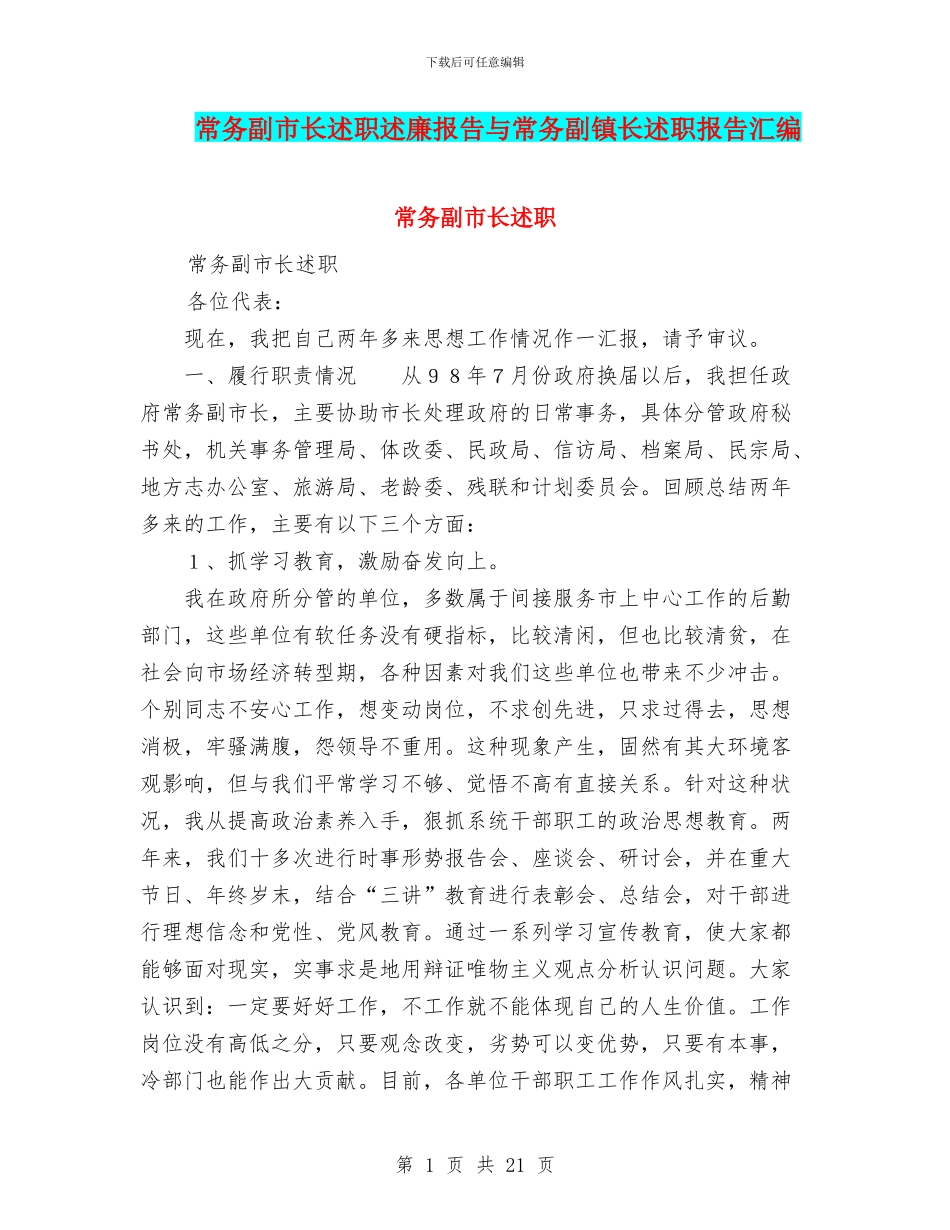 下载后可任意编辑

常务副市长述职述廉报告与常务副镇长述职报告汇编

常务副市长述职

常务副市长述职

各位代表：

现在，我把自己两年多来思想工作情况作一汇报，请予审议。

一、履行职责情况　　从９８年７月份政府换届以后，我担任政府常务副市长，主要协助市长处理政府的日常事务，具体分管政府秘书处，机关事务管理局、体改委、民政局、信访局、档案局、民宗局、地方志办公室、旅游局、老龄委、残联和计划委员会。回顾总结两年多来的工作，主要有以下三个方面：

１、抓学习教育，激励奋发向上。

我在政府所分管的单位，多数属于间接服务市上中心工作的后勤部门，这些单位有软任务没有硬指标，比较清闲，但也比较清贫，在社会向市场经济转型期，各种因素对我们这些单位也带来不少冲击。个别同志不安心工作，想变动岗位，不求创先进，只求过得去，思想消极，牢骚满腹，怨领导不重用。这种现象产生，固然有其大环境客观影响，但与我们平常学习不够、觉悟不高有直接关系。针对这种状况，我从提高政治素养入手，狠抓系统干部职工的政治思想教育。两年来，我们十多次进行时事形势报告会、座谈会、研讨会，并在重大节日、年终岁末，结合“三讲”教育进行表彰会、总结会，对干部进行理想信念和党性、党风教育。通过一系列学习宣传教育，使大家都能够面对现实，实事求是地用辩证唯物主义观点分析认识问题。大家认识到：一定要好好工作，不工作就不能体现自己的人生价值。工作岗位没有高低之分，只要观念改变，劣势可以变优势，只要有本事，冷部门也能作出大贡献。目前，各单位干部职工工作作风扎实，精神

第 1 页 共 21 页